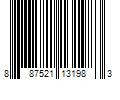 8 87521 13198 3